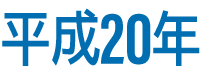 平成20年